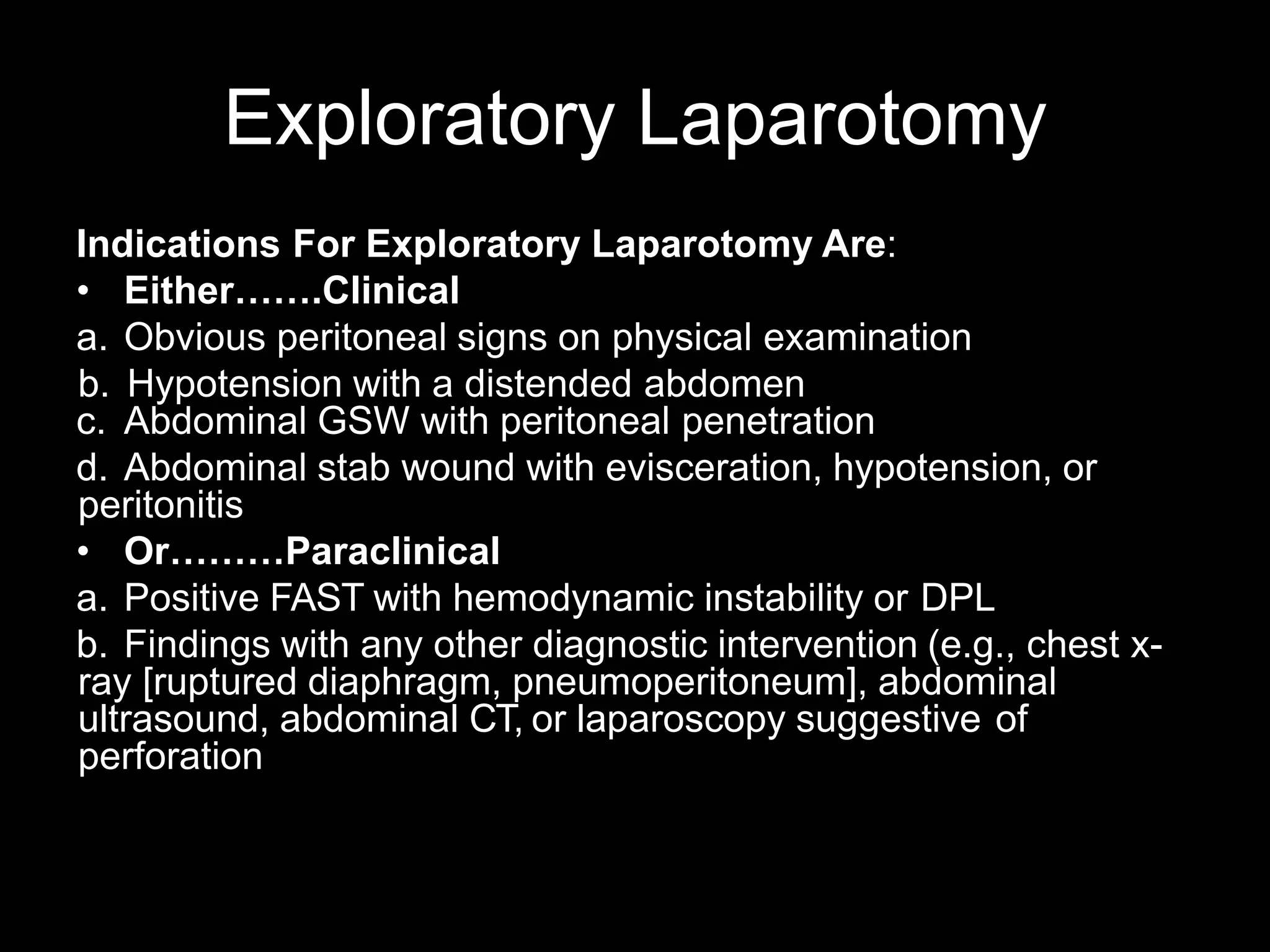 Exploratory Laparotomy

Indications For Exploratory Laparotomy Are:

• Either…….Clinical

a. Obvious peritoneal signs on physical examination

b. Hypotension with a distended abdomen

c. Abdominal GSW with peritoneal penetration

d. Abdominal stab wound with evisceration, hypotension, or peritonitis

• Or………Paraclinical

a. Positive FAST with hemodynamic instability or DPL

b. Findings with any other diagnostic intervention (e.g., chest x-ray [ruptured diaphragm, pneumoperitoneum], abdominal ultrasound, abdominal CT, or laparoscopy suggestive of perforation